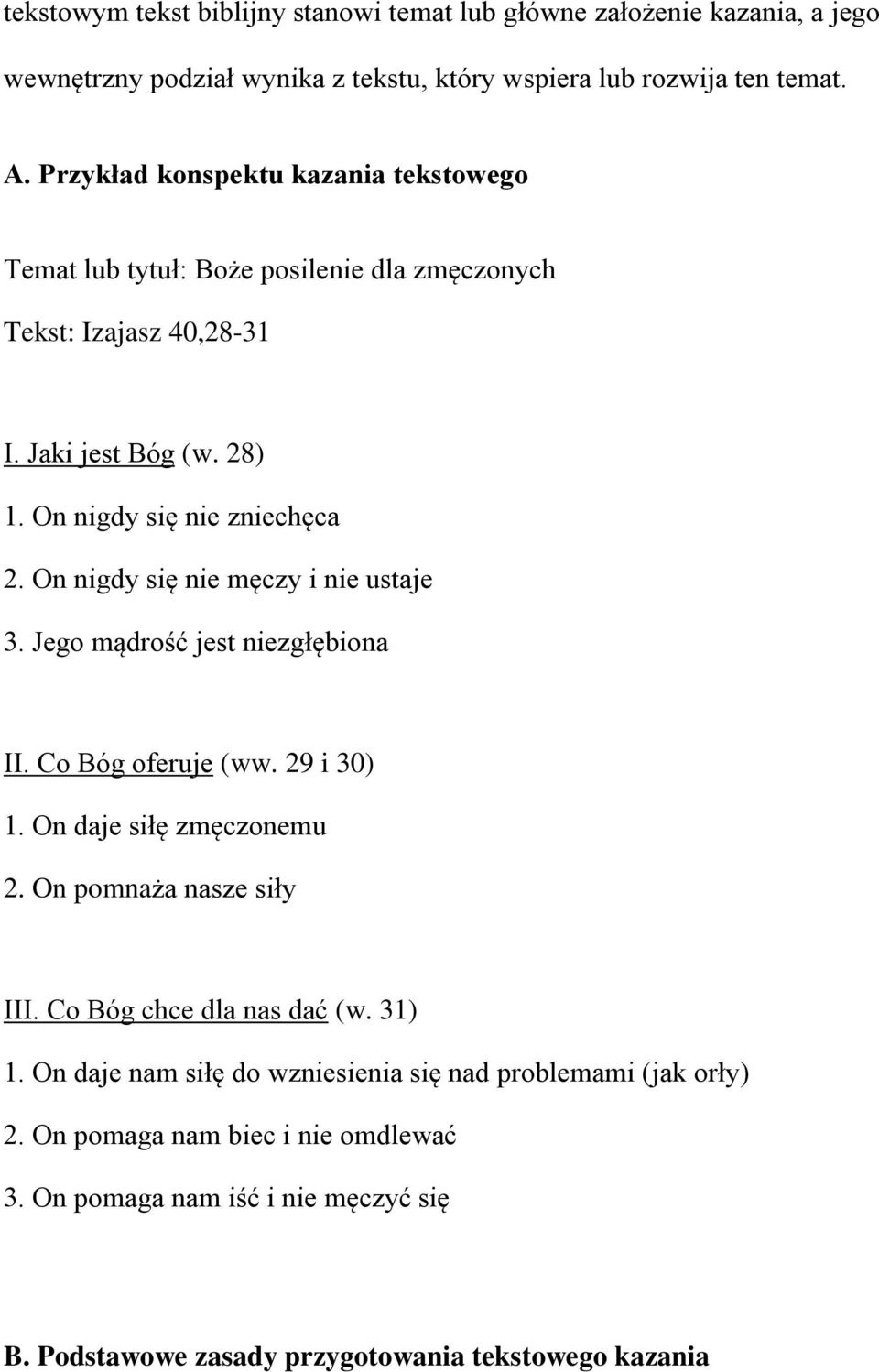 tekstowym tekst biblijny stanowi temat lub główne założenie kazania, a jego wewnętrzny podział wynika z tekstu, który wspiera lub rozwija ten temat.

A. Przykład konspektu kazania tekstowego

Temat lub tytuł: Boże posilenie dla zmęczonych

Tekst: Izajasz 40,28-31

I. Jaki jest Bóg (w. 28)
1. On nigdy się nie zniechęca
2. On nigdy się nie męczy i nie ustaje
3. Jego mądrość jest niezgłębiona

II. Co Bóg oferuje (ww. 29 i 30)
1. On daje siłę zmęczonemu
2. On pomnaża nasze siły

III. Co Bóg chce dla nas dać (w. 31)
1. On daje nam siłę do wzniesienia się nad problemami (jak orły)
2. On pomaga nam biec i nie omdlewać
3. On pomaga nam iść i nie męczyć się

B. Podstawowe zasady przygotowania tekstowego kazania